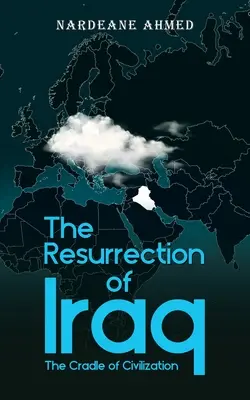 NARDEANE AHMED

The Resurrection of Iraq

The Cradle of Civilization